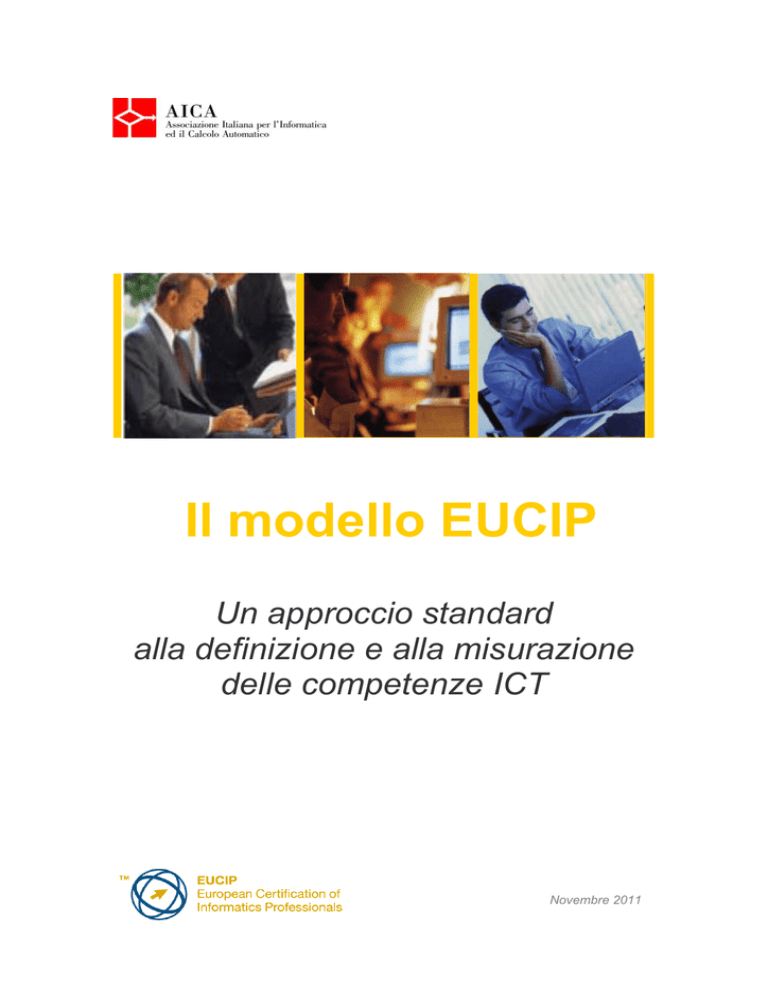 AICA
Associazione Italiana per l'Informatica ed il Calcolo Automatico

Il modello EUCIP

Un approccio standard alla definizione e alla misurazione delle competenze ICT

TM
EUCIP
European Certification of Informatics Professionals

Novembre 2011